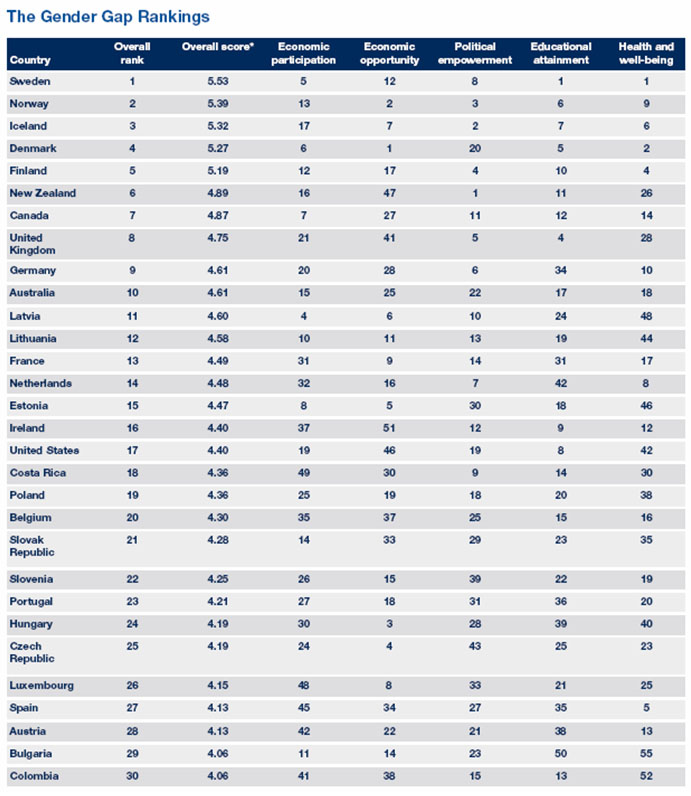 The Gender Gap Rankings

| Country | Overall rank | Overall score* | Economic participation | Economic opportunity | Political empowerment | Educational attainment | Health and well-being |
|---|---|---|---|---|---|---|---|
| Sweden | 1 | 5.53 | 5 | 12 | 8 | 1 | 1 |
| Norway | 2 | 5.39 | 13 | 2 | 3 | 6 | 9 |
| Iceland | 3 | 5.32 | 17 | 7 | 2 | 7 | 6 |
| Denmark | 4 | 5.27 | 6 | 1 | 20 | 5 | 2 |
| Finland | 5 | 5.19 | 12 | 17 | 4 | 10 | 4 |
| New Zealand | 6 | 4.89 | 16 | 47 | 1 | 11 | 26 |
| Canada | 7 | 4.87 | 7 | 27 | 11 | 12 | 14 |
| United Kingdom | 8 | 4.75 | 21 | 41 | 5 | 4 | 28 |
| Germany | 9 | 4.61 | 20 | 28 | 6 | 34 | 10 |
| Australia | 10 | 4.61 | 15 | 25 | 22 | 17 | 18 |
| Latvia | 11 | 4.60 | 4 | 6 | 10 | 24 | 48 |
| Lithuania | 12 | 4.58 | 10 | 11 | 13 | 19 | 44 |
| France | 13 | 4.49 | 31 | 9 | 14 | 31 | 17 |
| Netherlands | 14 | 4.48 | 32 | 16 | 7 | 42 | 8 |
| Estonia | 15 | 4.47 | 8 | 5 | 30 | 18 | 46 |
| Ireland | 16 | 4.40 | 37 | 51 | 12 | 9 | 12 |
| United States | 17 | 4.40 | 19 | 46 | 19 | 8 | 42 |
| Costa Rica | 18 | 4.36 | 49 | 30 | 9 | 14 | 30 |
| Poland | 19 | 4.36 | 25 | 19 | 18 | 20 | 38 |
| Belgium | 20 | 4.30 | 35 | 37 | 25 | 15 | 16 |
| Slovak Republic | 21 | 4.28 | 14 | 33 | 29 | 23 | 35 |
| Slovenia | 22 | 4.25 | 26 | 15 | 39 | 22 | 19 |
| Portugal | 23 | 4.21 | 27 | 18 | 31 | 36 | 20 |
| Hungary | 24 | 4.19 | 30 | 3 | 28 | 39 | 40 |
| Czech Republic | 25 | 4.19 | 24 | 4 | 43 | 25 | 23 |
| Luxembourg | 26 | 4.15 | 48 | 8 | 33 | 21 | 25 |
| Spain | 27 | 4.13 | 45 | 34 | 27 | 35 | 5 |
| Austria | 28 | 4.13 | 42 | 22 | 21 | 38 | 13 |
| Bulgaria | 29 | 4.06 | 11 | 14 | 23 | 50 | 55 |
| Colombia | 30 | 4.06 | 41 | 38 | 15 | 13 | 52 |